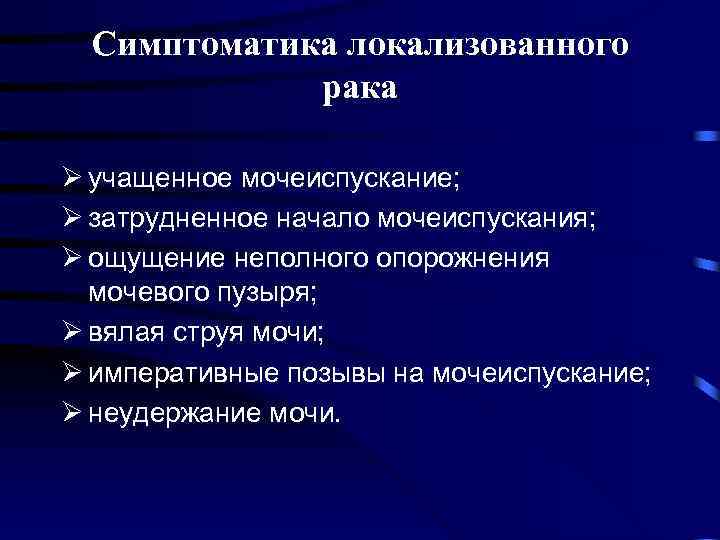 Симптоматика локализованного рака

➢ учащенное мочеиспускание;
➢ затрудненное начало мочеиспускания;
➢ ощущение неполного опорожнения мочевого пузыря;
➢ вялая струя мочи;
➢ императивные позывы на мочеиспускание;
➢ неудержание мочи.